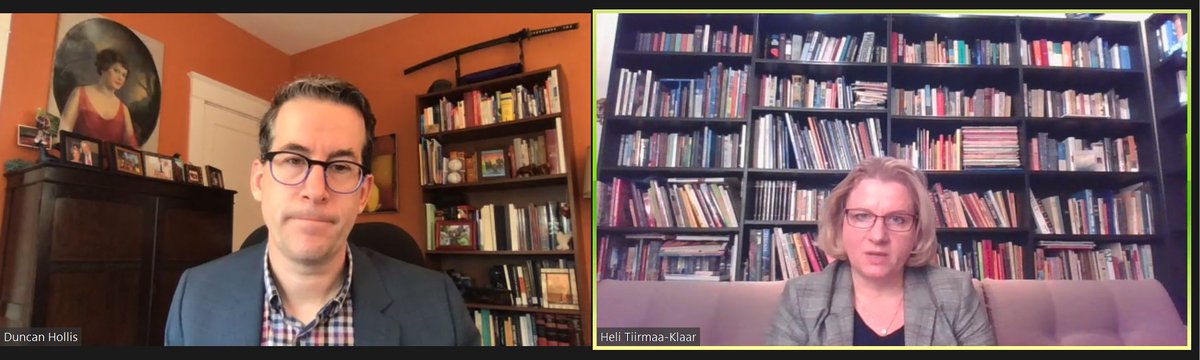 Duncan Hollis

Heli Tiirmaa-Klaar